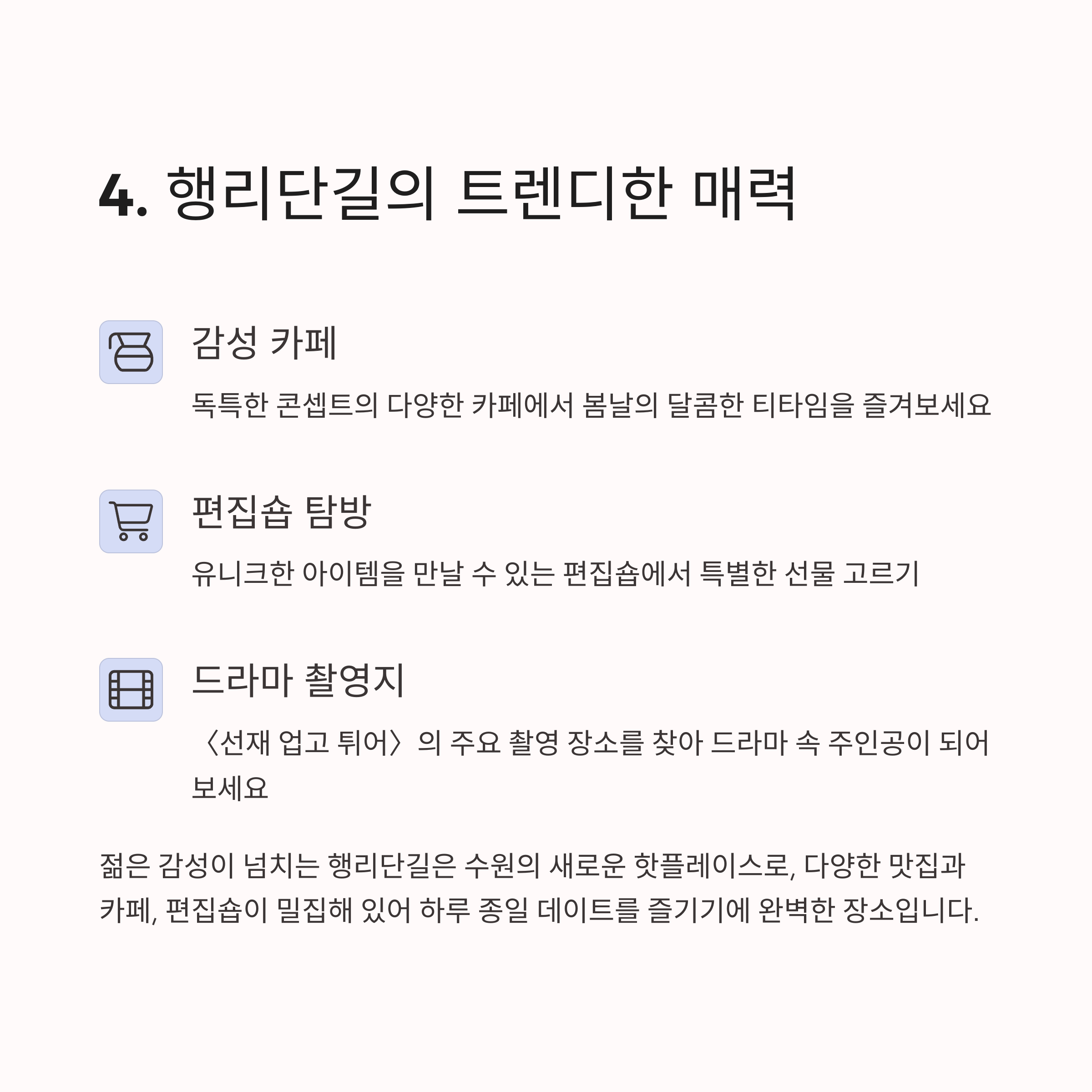 4. 행리단길의 트렌디한 매력

감성 카페

독특한 콘셉트의 다양한 카페에서 봄날의 달콤한 티타임을 즐겨보세요

편집숍 탐방

유니크한 아이템을 만날 수 있는 편집숍에서 특별한 선물 고르기

드라마 촬영지

〈선재 업고 튀어〉의 주요 촬영 장소를 찾아 드라마 속 주인공이 되어 보세요

젊은 감성이 넘치는 행리단길은 수원의 새로운 핫플레이스로, 다양한 맛집과 카페, 편집숍이 밀집해 있어 하루 종일 데이트를 즐기기에 완벽한 장소입니다.